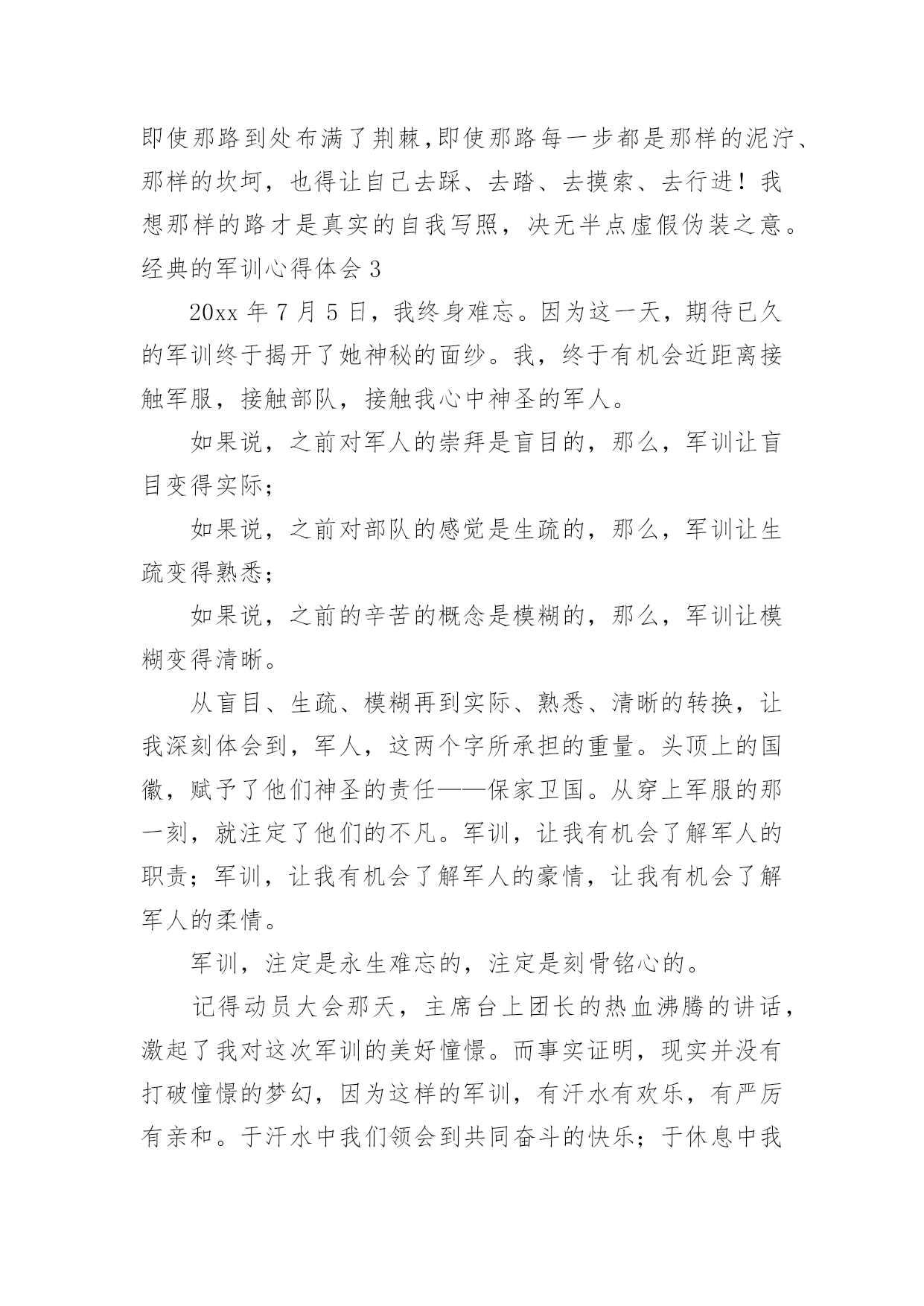 即使那路到处布满了荆棘,即使那路每一步都是那样的泥泞、那样的坎坷，也得让自己去踩、去踏、去摸索、去行进！我想那样的路才是真实的自我写照，决无半点虚假伪装之意。

经典的军训心得体会 3

20xx 年 7 月 5 日，我终身难忘。因为这一天，期待已久的军训终于揭开了她神秘的面纱。我，终于有机会近距离接触军服，接触部队，接触我心中神圣的军人。

如果说，之前对军人的崇拜是盲目的，那么，军训让盲目变得实际；

如果说，之前对部队的感觉是生疏的，那么，军训让生疏变得熟悉；

如果说，之前的辛苦的概念是模糊的，那么，军训让模糊变得清晰。

从盲目、生疏、模糊再到实际、熟悉、清晰的转换，让我深刻体会到，军人，这两个字所承担的重量。头顶上的国徽，赋予了他们神圣的责任——保家卫国。从穿上军服的那一刻，就注定了他们的不凡。军训，让我有机会了解军人的职责；军训，让我有机会了解军人的豪情，让我有机会了解军人的柔情。

军训，注定是永生难忘的，注定是刻骨铭心的。

记得动员大会那天，主席台上团长的热血沸腾的讲话，激起了我对这次军训的美好憧憬。而事实证明，现实并没有打破憧憬的梦幻，因为这样的军训，有汗水有欢乐，有严厉有亲和。于汗水中我们领会到共同奋斗的快乐；于休息中我